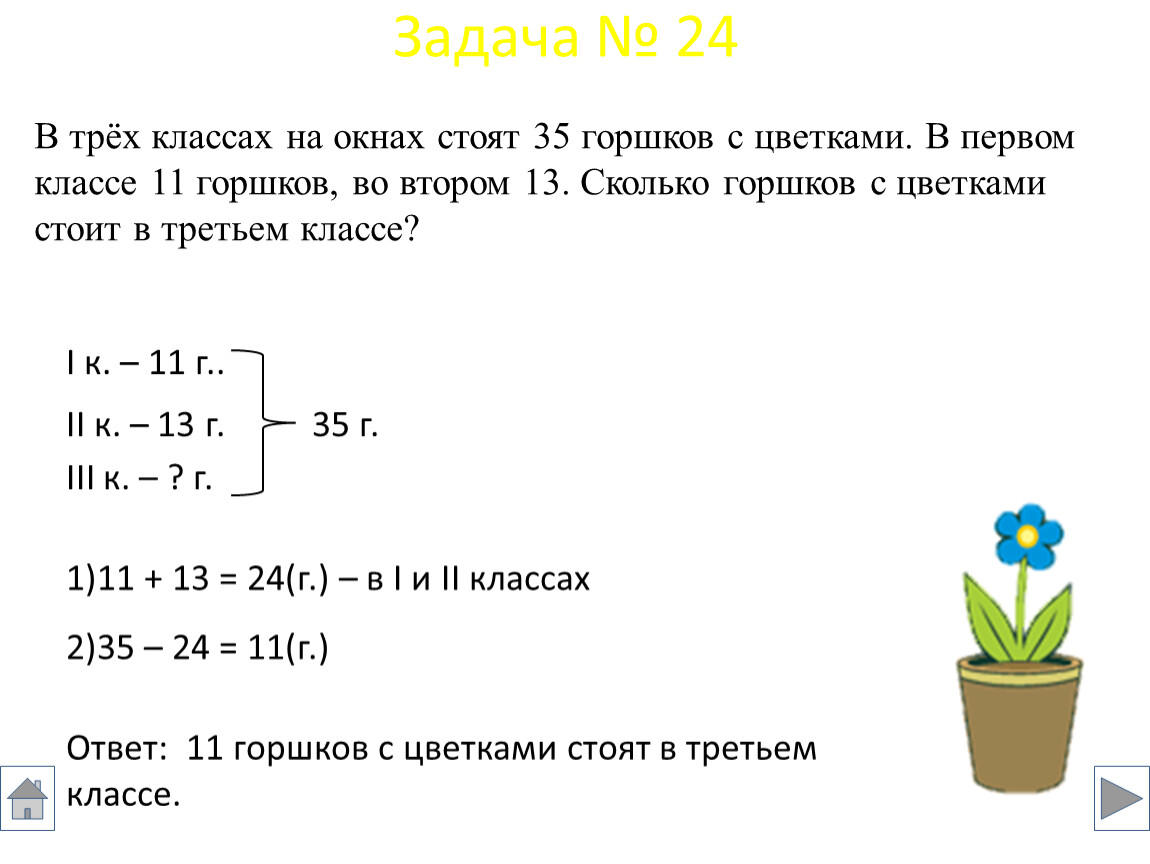 Задача № 24

В трёх классах на окнах стоят 35 горшков с цветками. В первом классе 11 горшков, во втором 13. Сколько горшков с цветками стоит в третьем классе?

I к. – 11 г..
II к. – 13 г.
III к. – ? г.
35 г.

1)11 + 13 = 24(г.) – в I и II классах

2)35 – 24 = 11(г.)

Ответ: 11 горшков с цветками стоят в третьем классе.